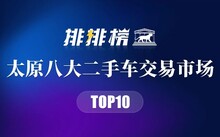 排排榜

太原八大二手车交易市场

TOP10